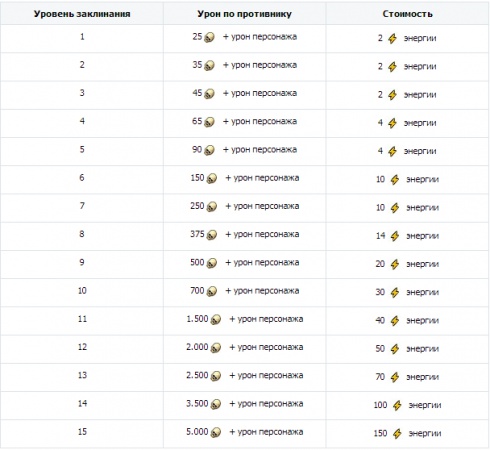 | Уровень заклинания | Урон по противнику | Стоимость |
|---|---|---|
| 1 | 25 + урон персонажа | 2 энергии |
| 2 | 35 + урон персонажа | 2 энергии |
| 3 | 45 + урон персонажа | 2 энергии |
| 4 | 65 + урон персонажа | 4 энергии |
| 5 | 90 + урон персонажа | 4 энергии |
| 6 | 150 + урон персонажа | 10 энергии |
| 7 | 250 + урон персонажа | 10 энергии |
| 8 | 375 + урон персонажа | 14 энергии |
| 9 | 500 + урон персонажа | 20 энергии |
| 10 | 700 + урон персонажа | 30 энергии |
| 11 | 1.500 + урон персонажа | 40 энергии |
| 12 | 2.000 + урон персонажа | 50 энергии |
| 13 | 2.500 + урон персонажа | 70 энергии |
| 14 | 3.500 + урон персонажа | 100 энергии |
| 15 | 5.000 + урон персонажа | 150 энергии |